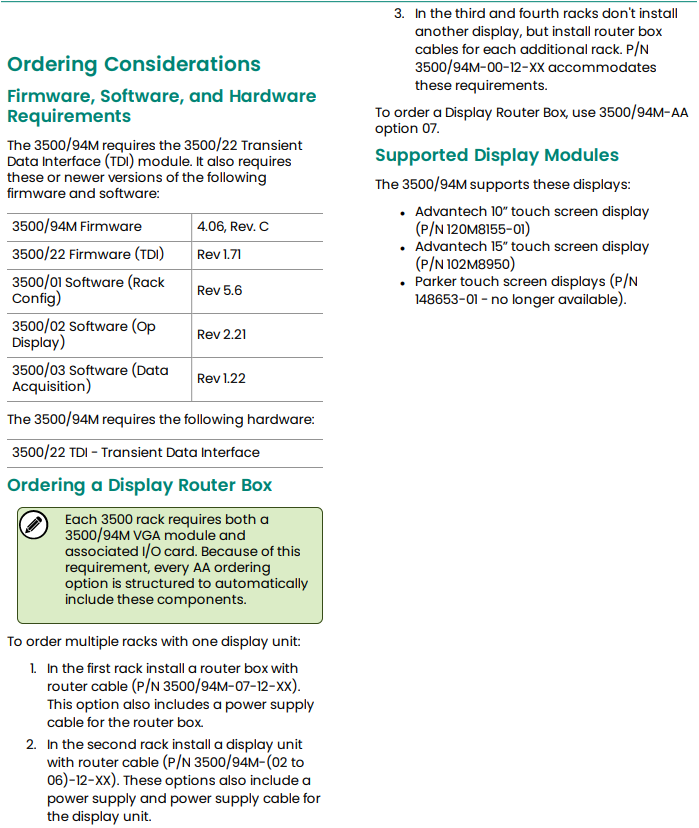 Ordering Considerations

Firmware, Software, and Hardware Requirements

The 3500/94M requires the 3500/22 Transient Data Interface (TDI) module. It also requires these or newer versions of the following firmware and software:

| 3500/94M Firmware | 4.06, Rev. C |
|---|---|
| 3500/22 Firmware (TDI) | Rev 1.71 |
| 3500/01 Software (Rack Config) | Rev 5.6 |
| 3500/02 Software (Op Display) | Rev 2.21 |
| 3500/03 Software (Data Acquisition) | Rev 1.22 |

The 3500/94M requires the following hardware:

| 3500/22 TDI - Transient Data Interface |
|---|

Ordering a Display Router Box

Each 3500 rack requires both a 3500/94M VGA module and associated I/O card. Because of this requirement, every AA ordering option is structured to automatically include these components.

To order multiple racks with one display unit:

1. In the first rack install a router box with router cable (P/N 3500/94M-07-12-XX). This option also includes a power supply cable for the router box.
2. In the second rack install a display unit with router cable (P/N 3500/94M-(02 to 06)-12-XX). These options also include a power supply and power supply cable for the display unit.
3. In the third and fourth racks don't install another display, but install router box cables for each additional rack. P/N 3500/94M-00-12-XX accommodates these requirements.

To order a Display Router Box, use 3500/94M-AA option 07.

Supported Display Modules

The 3500/94M supports these displays:

• Advantech 10" touch screen display (P/N 120M8155-01)
• Advantech 15" touch screen display (P/N 102M8950)
• Parker touch screen displays (P/N 148653-01 - no longer available).